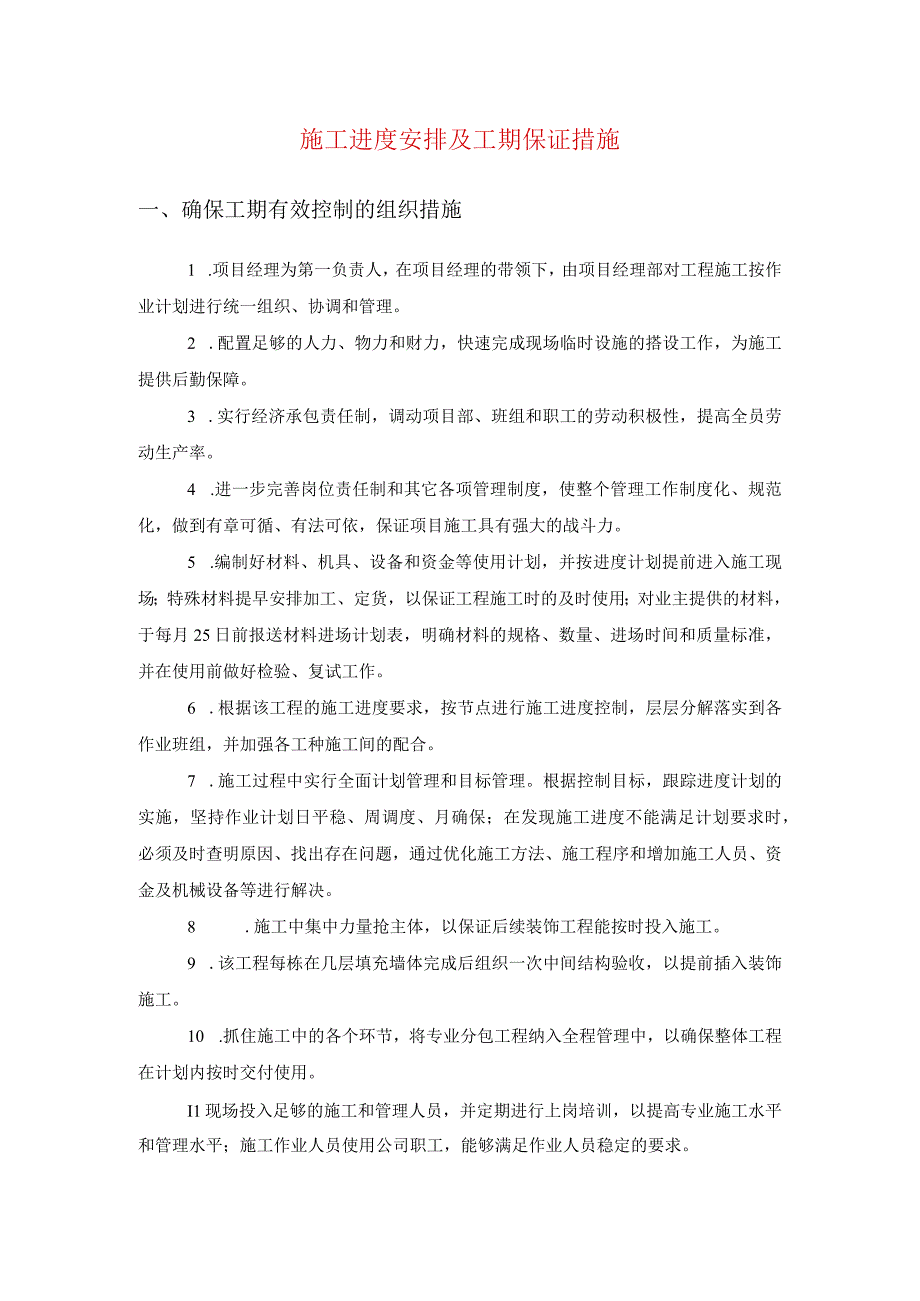 施工进度安排及工期保证措施

一、确保工期有效控制的组织措施

1 .项目经理为第一负责人，在项目经理的带领下，由项目经理部对工程施工按作业计划进行统一组织、协调和管理。

2 .配置足够的人力、物力和财力，快速完成现场临时设施的搭设工作，为施工提供后勤保障。

3 .实行经济承包责任制，调动项目部、班组和职工的劳动积极性，提高全员劳动生产率。

4 .进一步完善岗位责任制和其它各项管理制度，使整个管理工作制度化、规范化，做到有章可循、有法可依，保证项目施工具有强大的战斗力。

5 .编制好材料、机具、设备和资金等使用计划，并按进度计划提前进入施工现场；特殊材料提早安排加工、定货，以保证工程施工时的及时使用；对业主提供的材料，于每月25日前报送材料进场计划表，明确材料的规格、数量、进场时间和质量标准，并在使用前做好检验、复试工作。

6 .根据该工程的施工进度要求，按节点进行施工进度控制，层层分解落实到各作业班组，并加强各工种施工间的配合。

7 .施工过程中实行全面计划管理和目标管理。根据控制目标，跟踪进度计划的实施，坚持作业计划日平稳、周调度、月确保；在发现施工进度不能满足计划要求时，必须及时查明原因、找出存在问题，通过优化施工方法、施工程序和增加施工人员、资金及机械设备等进行解决。

8 .施工中集中力量抢主体，以保证后续装饰工程能按时投入施工。

9 .该工程每栋在几层填充墙体完成后组织一次中间结构验收，以提前插入装饰施工。

10 .抓住施工中的各个环节，将专业分包工程纳入全程管理中，以确保整体工程在计划内按时交付使用。

I1现场投入足够的施工和管理人员，并定期进行上岗培训，以提高专业施工水平和管理水平；施工作业人员使用公司职工，能够满足作业人员稳定的要求。